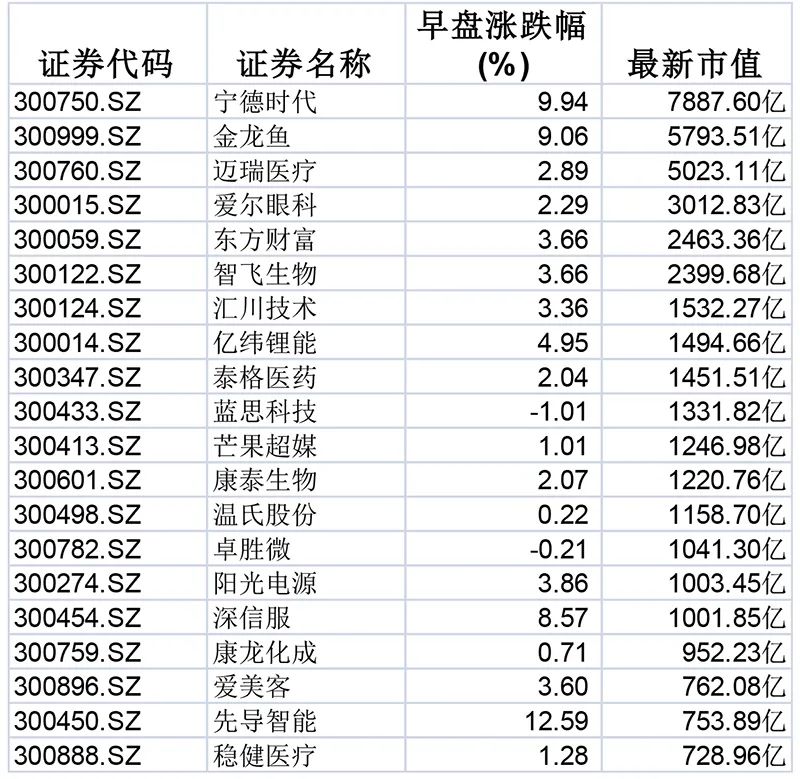 | 证券代码 | 证券名称 | 早盘涨跌幅(%) | 最新市值 |
|---|---|---|---|
| 300750.SZ | 宁德时代 | 9.94 | 7887.60亿 |
| 300999.SZ | 金龙鱼 | 9.06 | 5793.51亿 |
| 300760.SZ | 迈瑞医疗 | 2.89 | 5023.11亿 |
| 300015.SZ | 爱尔眼科 | 2.29 | 3012.83亿 |
| 300059.SZ | 东方财富 | 3.66 | 2463.36亿 |
| 300122.SZ | 智飞生物 | 3.66 | 2399.68亿 |
| 300124.SZ | 汇川技术 | 3.36 | 1532.27亿 |
| 300014.SZ | 亿纬锂能 | 4.95 | 1494.66亿 |
| 300347.SZ | 泰格医药 | 2.04 | 1451.51亿 |
| 300433.SZ | 蓝思科技 | -1.01 | 1331.82亿 |
| 300413.SZ | 芒果超媒 | 1.01 | 1246.98亿 |
| 300601.SZ | 康泰生物 | 2.07 | 1220.76亿 |
| 300498.SZ | 温氏股份 | 0.22 | 1158.70亿 |
| 300782.SZ | 卓胜微 | -0.21 | 1041.30亿 |
| 300274.SZ | 阳光电源 | 3.86 | 1003.45亿 |
| 300454.SZ | 深信服 | 8.57 | 1001.85亿 |
| 300759.SZ | 康龙化成 | 0.71 | 952.23亿 |
| 300896.SZ | 爱美客 | 3.60 | 762.08亿 |
| 300450.SZ | 先导智能 | 12.59 | 753.89亿 |
| 300888.SZ | 稳健医疗 | 1.28 | 728.96亿 |